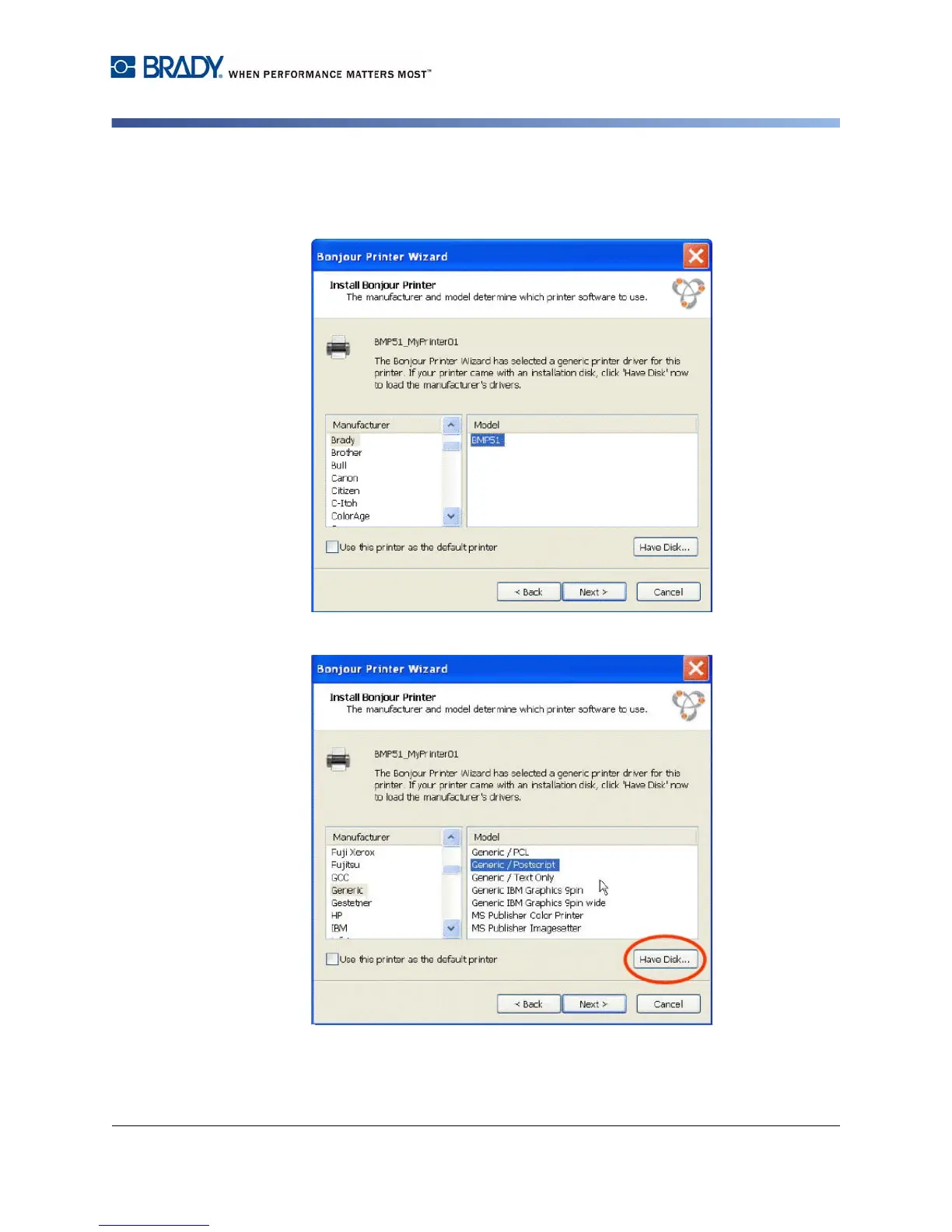 BRADY WHEN PERFORMANCE MATTERS MOST™

Bonjour Printer Wizard

Install Bonjour Printer
The manufacturer and model determine which printer software to use.

BMP51_MyPrinter01

The Bonjour Printer Wizard has selected a generic printer driver for this printer. If your printer came with an installation disk, click 'Have Disk' now to load the manufacturer's drivers.

Manufacturer
Brady
Brother
Bull
Canon
Citizen
C-Itoh
ColorAge

Model
BMP51

☐ Use this printer as the default printer

Have Disk...

< Back
Next >
Cancel

Bonjour Printer Wizard

Install Bonjour Printer
The manufacturer and model determine which printer software to use.

BMP51_MyPrinter01

The Bonjour Printer Wizard has selected a generic printer driver for this printer. If your printer came with an installation disk, click 'Have Disk' now to load the manufacturer's drivers.

Manufacturer
Fuji Xerox
Fujitsu
GCC
Generic
Gestetner
HP
IBM

Model
Generic / PCL
Generic / Postscript
Generic / Text Only
Generic IBM Graphics 9pin
Generic IBM Graphics 9pin wide
MS Publisher Color Printer
MS Publisher Imagesetter

☐ Use this printer as the default printer

Have Disk...

< Back
Next >
Cancel